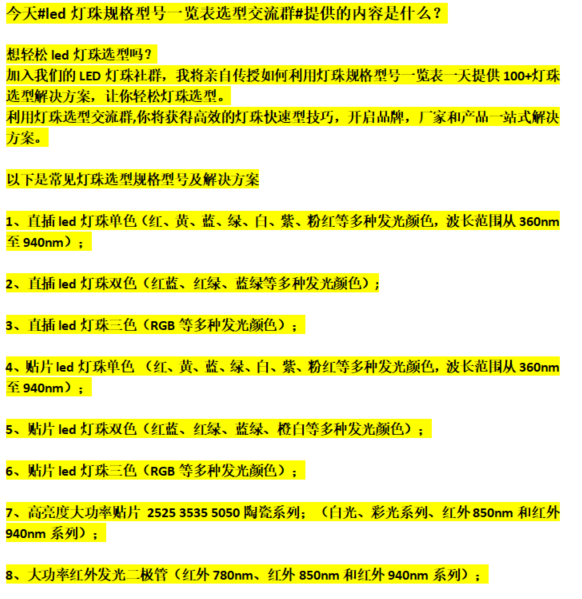 今天#led 灯珠规格型号一览表选型交流群#提供的内容是什么？

想轻松 led 灯珠选型吗？
加入我们的 LED 灯珠社群，我将亲自传授如何利用灯珠规格型号一览表一天提供 100+灯珠选型解决方案，让你轻松灯珠选型。
利用灯珠选型交流群,你将获得高效的灯珠快速型技巧，开启品牌，厂家和产品一站式解决方案。

以下是常见灯珠选型规格型号及解决方案

1、直插 led 灯珠单色（红、黄、蓝、绿、白、紫、粉红等多种发光颜色，波长范围从 360nm 至 940nm）；

2、直插 led 灯珠双色（红蓝、红绿、蓝绿等多种发光颜色）；

3、直插 led 灯珠三色（RGB 等多种发光颜色）；

4、贴片 led 灯珠单色 （红、黄、蓝、绿、白、紫、粉红等多种发光颜色，波长范围从 360nm 至 940nm）；

5、贴片 led 灯珠双色（红蓝、红绿、蓝绿、橙白等多种发光颜色）；

6、贴片 led 灯珠三色（RGB 等多种发光颜色）；

7、高亮度大功率贴片 2525 3535 5050 陶瓷系列；（白光、彩光系列、红外 850nm 和红外 940nm 系列）；

8、大功率红外发光二极管（红外 780nm、红外 850nm 和红外 940nm 系列）；